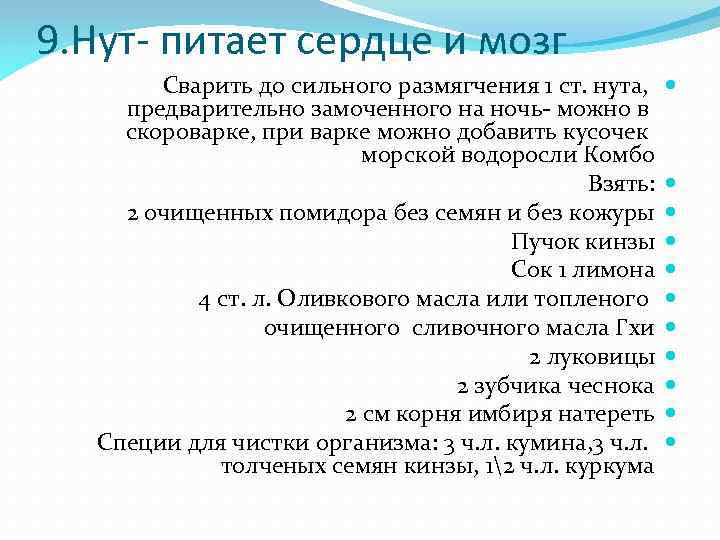 9.Нут- питает сердце и мозг

Сварить до сильного размягчения 1 ст. нута, предварительно замоченного на ночь- можно в скороварке, при варке можно добавить кусочек морской водоросли Комбо

Взять:

2 очищенных помидора без семян и без кожуры

Пучок кинзы

Сок 1 лимона

4 ст. л. Оливкового масла или топленого

очищенного сливочного масла Гхи

2 луковицы

2 зубчика чеснока

2 см корня имбиря натереть

Специи для чистки организма: 3 ч.л. кумина,3 ч.л. толченых семян кинзы, 1\2 ч.л. куркума